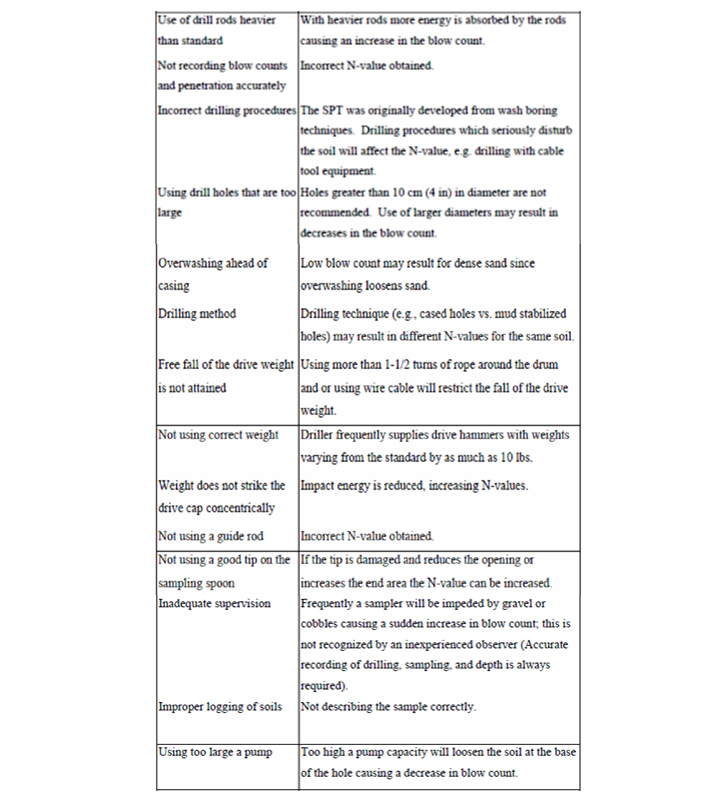 | | |
|---|---|
| Use of drill rods heavier than standard | With heavier rods more energy is absorbed by the rods causing an increase in the blow count. |
| Not recording blow counts and penetration accurately | Incorrect N-value obtained. |
| Incorrect drilling procedures | The SPT was originally developed from wash boring techniques. Drilling procedures which seriously disturb the soil will affect the N-value, e.g. drilling with cable tool equipment. |
| Using drill holes that are too large | Holes greater than 10 cm (4 in) in diameter are not recommended. Use of larger diameters may result in decreases in the blow count. |
| Overwashing ahead of casing | Low blow count may result for dense sand since overwashing loosens sand. |
| Drilling method | Drilling technique (e.g., cased holes vs. mud stabilized holes) may result in different N-values for the same soil. |
| Free fall of the drive weight is not attained | Using more than 1-1/2 turns of rope around the drum and or using wire cable will restrict the fall of the drive weight. |
| Not using correct weight | Driller frequently supplies drive hammers with weights varying from the standard by as much as 10 lbs. |
| Weight does not strike the drive cap concentrically | Impact energy is reduced, increasing N-values. |
| Not using a guide rod | Incorrect N-value obtained. |
| Not using a good tip on the sampling spoon | If the tip is damaged and reduces the opening or increases the end area the N-value can be increased. |
| Inadequate supervision | Frequently a sampler will be impeded by gravel or cobbles causing a sudden increase in blow count; this is not recognized by an inexperienced observer (Accurate recording of drilling, sampling, and depth is always required). |
| Improper logging of soils | Not describing the sample correctly. |
| Using too large a pump | Too high a pump capacity will loosen the soil at the base of the hole causing a decrease in blow count. |